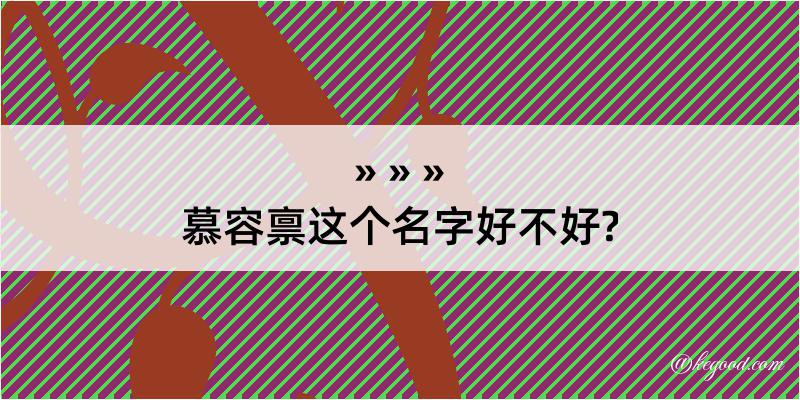 » » »
慕容禀这个名字好不好?

@kegood.com